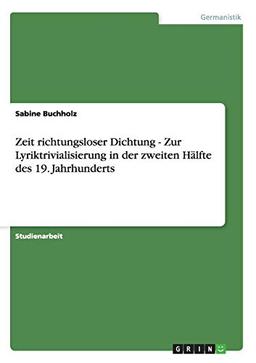 Germanistik

Sabine Buchholz

Zeit richtungsloser Dichtung - Zur Lyriktrivialisierung in der zweiten Hälfte des 19. Jahrhunderts

Studienarbeit

GRIN